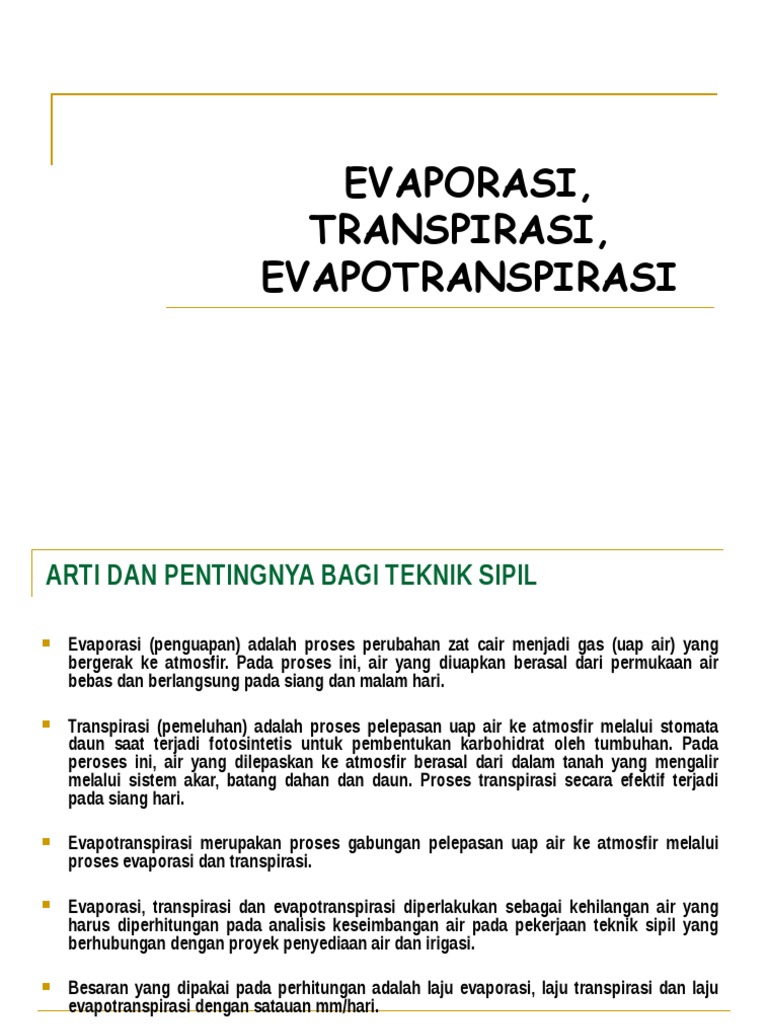 EVAPORASI, TRANSPIRASI, EVAPOTRANSPIRASI

ARTI DAN PENTINGNYA BAGI TEKNIK SIPIL

Evaporasi (penguapan) adalah proses perubahan zat cair menjadi gas (uap air) yang bergerak ke atmosfir. Pada proses ini, air yang diuapkan berasal dari permukaan air bebas dan berlangsung pada siang dan malam hari.

Transpirasi (pemeluhan) adalah proses pelepasan uap air ke atmosfir melalui stomata daun saat terjadi fotosintetis untuk pembentukan karbohidrat oleh tumbuhan. Pada peroses ini, air yang dilepaskan ke atmosfir berasal dari dalam tanah yang mengalir melalui sistem akar, batang dahan dan daun. Proses transpirasi secara efektif terjadi pada siang hari.

Evapotranspirasi merupakan proses gabungan pelepasan uap air ke atmosfir melalui proses evaporasi dan transpirasi.

Evaporasi, transpirasi dan evapotranspirasi diperlakukan sebagai kehilangan air yang harus diperhitungan pada analisis keseimbangan air pada pekerjaan teknik sipil yang berhubungan dengan proyek penyediaan air dan irigasi.

Besaran yang dipakai pada perhitungan adalah laju evaporasi, laju transpirasi dan laju evapotranspirasi dengan satauan mm/hari.